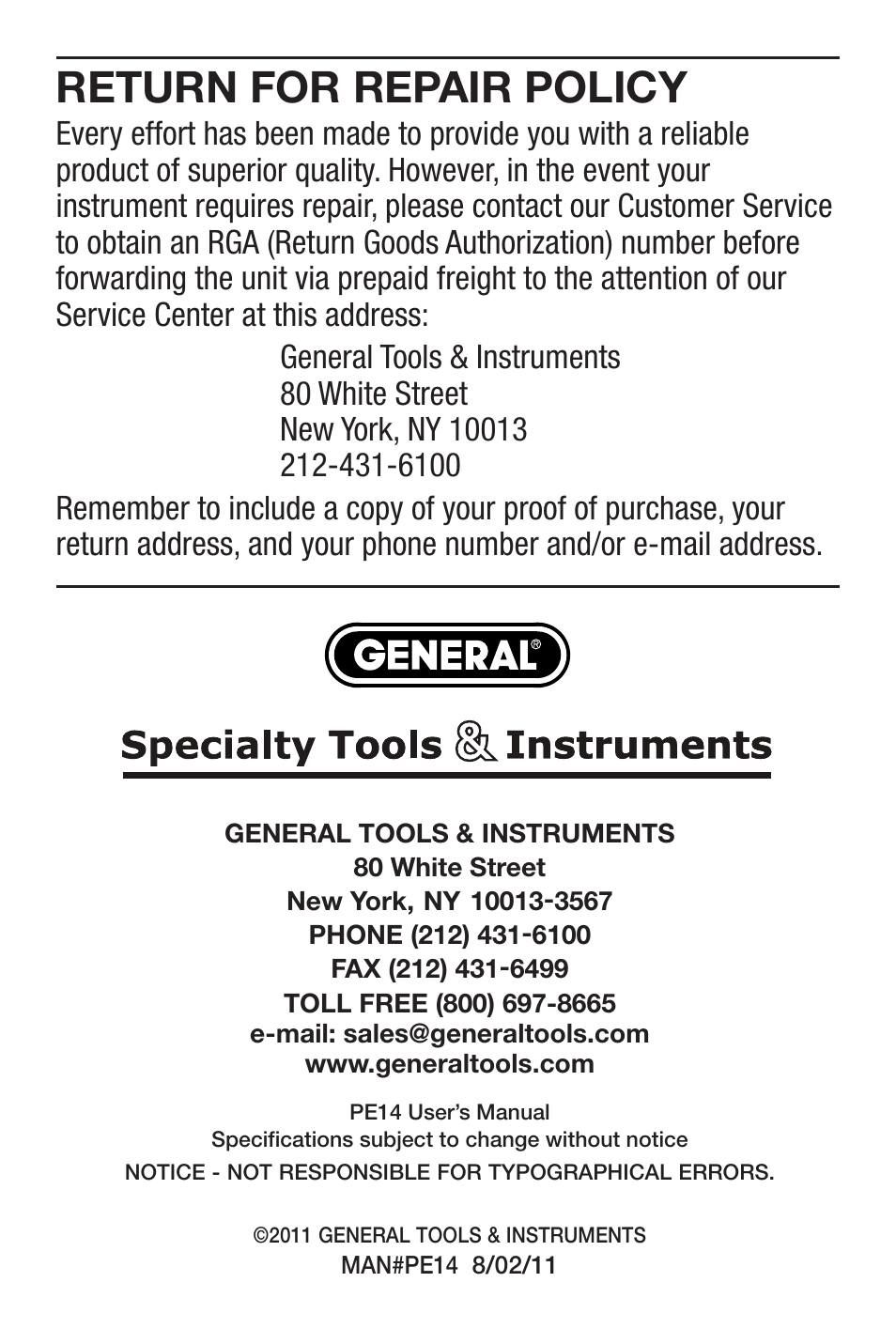 RETURN FOR REPAIR POLICY

Every effort has been made to provide you with a reliable product of superior quality. However, in the event your instrument requires repair, please contact our Customer Service to obtain an RGA (Return Goods Authorization) number before forwarding the unit via prepaid freight to the attention of our Service Center at this address:

General Tools & Instruments
80 White Street
New York, NY 10013
212-431-6100

Remember to include a copy of your proof of purchase, your return address, and your phone number and/or e-mail address.

GENERAL®

Specialty Tools & Instruments

GENERAL TOOLS & INSTRUMENTS
80 White Street
New York, NY 10013-3567
PHONE (212) 431-6100
FAX (212) 431-6499
TOLL FREE (800) 697-8665
e-mail: sales@generaltools.com
www.generaltools.com

PE14 User's Manual
Specifications subject to change without notice
NOTICE - NOT RESPONSIBLE FOR TYPOGRAPHICAL ERRORS.

©2011 GENERAL TOOLS & INSTRUMENTS
MAN#PE14 8/02/11